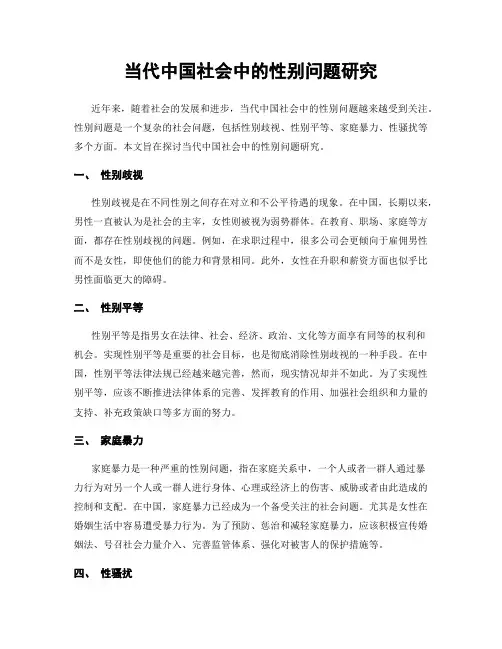 当代中国社会中的性别问题研究

近年来，随着社会的发展和进步，当代中国社会中的性别问题越来越受到关注。性别问题是一个复杂的社会问题，包括性别歧视、性别平等、家庭暴力、性骚扰等多个方面。本文旨在探讨当代中国社会中的性别问题研究。

一、 性别歧视

性别歧视是在不同性别之间存在对立和不公平待遇的现象。在中国，长期以来，男性一直被认为是社会的主宰，女性则被视为弱势群体。在教育、职场、家庭等方面，都存在性别歧视的问题。例如，在求职过程中，很多公司会更倾向于雇佣男性而不是女性，即使他们的能力和背景相同。此外，女性在升职和薪资方面也似乎比男性面临更大的障碍。

二、 性别平等

性别平等是指男女在法律、社会、经济、政治、文化等方面享有同等的权利和机会。实现性别平等是重要的社会目标，也是彻底消除性别歧视的一种手段。在中国，性别平等法律法规已经越来越完善，然而，现实情况却并不如此。为了实现性别平等，应该不断推进法律体系的完善、发挥教育的作用、加强社会组织和力量的支持、补充政策缺口等多方面的努力。

三、 家庭暴力

家庭暴力是一种严重的性别问题，指在家庭关系中，一个人或者一群人通过暴力行为对另一个人或一群人进行身体、心理或经济上的伤害、威胁或者由此造成的控制和支配。在中国，家庭暴力已经成为一个备受关注的社会问题，尤其是女性在婚姻生活中容易遭受暴力行为。为了预防、惩治和减轻家庭暴力，应该积极宣传婚姻法、号召社会力量介入、完善监管体系、强化对被害人的保护措施等。

四、 性骚扰